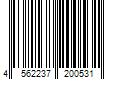 4 562237 200531